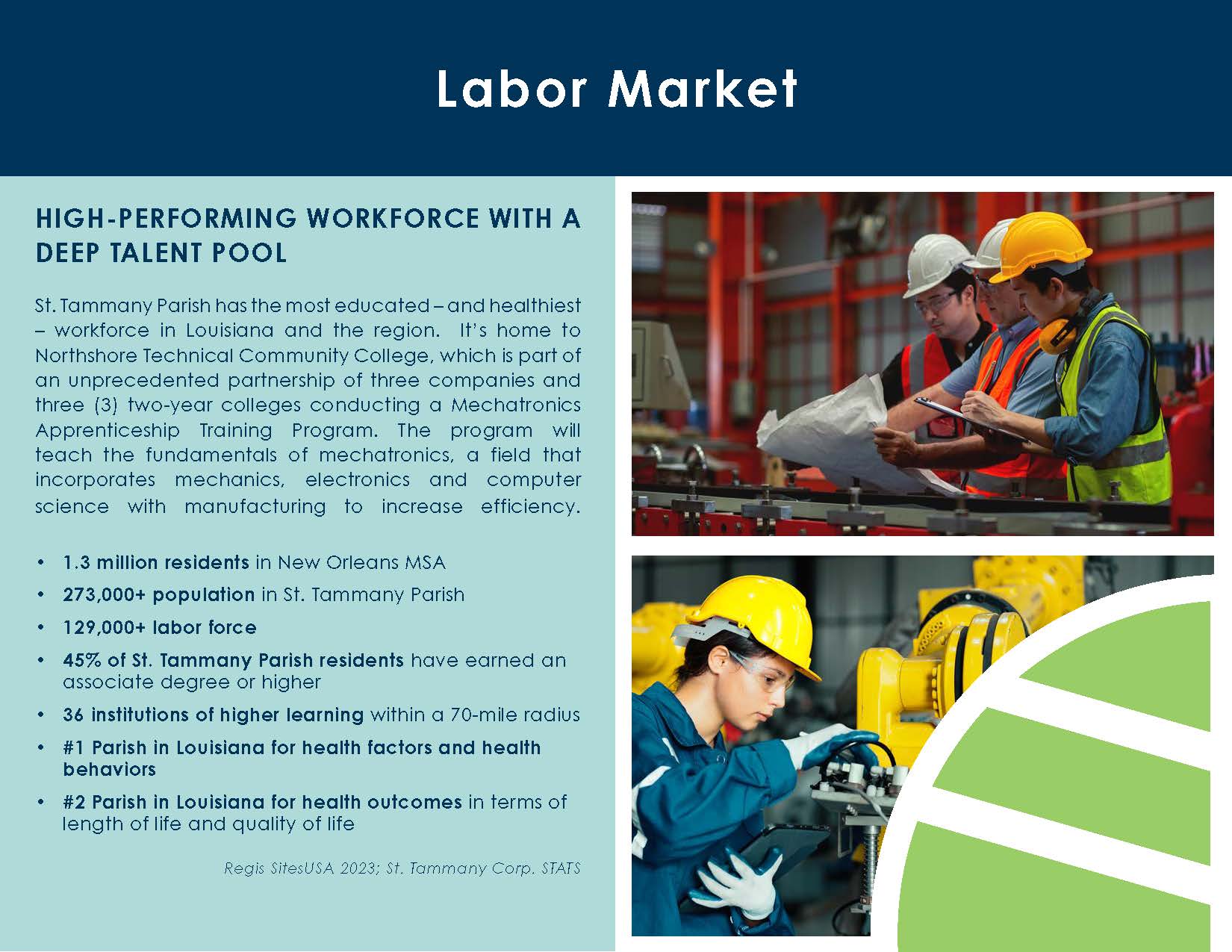 Labor Market

HIGH-PERFORMING WORKFORCE WITH A DEEP TALENT POOL

St. Tammany Parish has the most educated – and healthiest – workforce in Louisiana and the region. It's home to Northshore Technical Community College, which is part of an unprecedented partnership of three companies and three (3) two-year colleges conducting a Mechatronics Apprenticeship Training Program. The program will teach the fundamentals of mechatronics, a field that incorporates mechanics, electronics and computer science with manufacturing to increase efficiency.

• 1.3 million residents in New Orleans MSA
• 273,000+ population in St. Tammany Parish
• 129,000+ labor force
• 45% of St. Tammany Parish residents have earned an associate degree or higher
• 36 institutions of higher learning within a 70-mile radius
• #1 Parish in Louisiana for health factors and health behaviors
• #2 Parish in Louisiana for health outcomes in terms of length of life and quality of life

Regis SitesUSA 2023; St. Tammany Corp. STATS